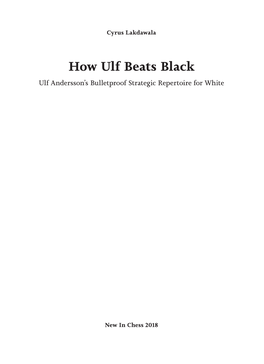 Cyrus Lakdawala

How Ulf Beats Black

Ulf Andersson's Bulletproof Strategic Repertoire for White

New In Chess 2018